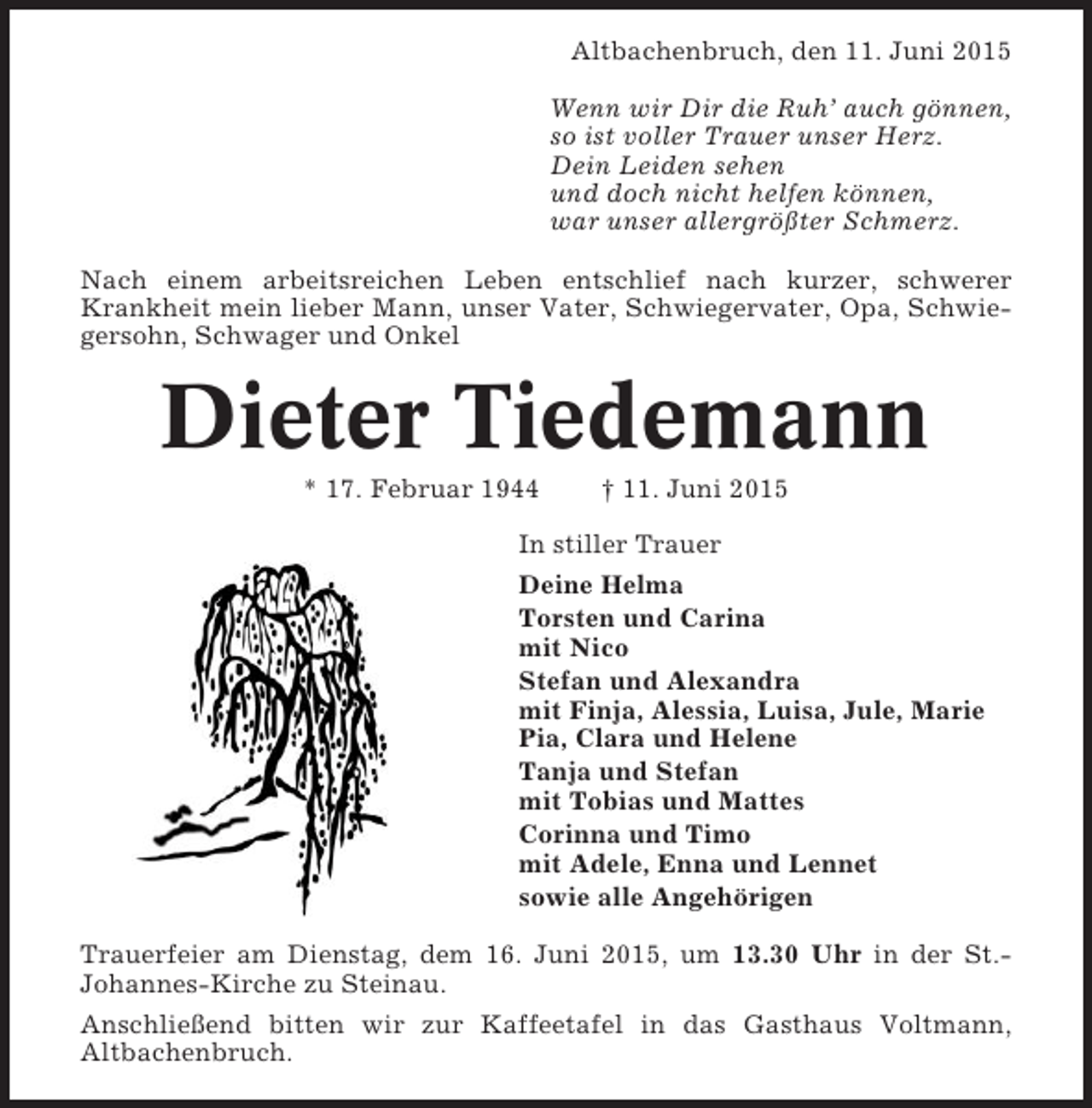 Altbachenbruch, den 11. Juni 2015

Wenn wir Dir die Ruh' auch gönnen,
so ist voller Trauer unser Herz.
Dein Leiden sehen
und doch nicht helfen können,
war unser allergrößter Schmerz.

Nach einem arbeitsreichen Leben entschlief nach kurzer, schwerer Krankheit mein lieber Mann, unser Vater, Schwiegervater, Opa, Schwiegersohn, Schwager und Onkel

Dieter Tiedemann

* 17. Februar 1944 † 11. Juni 2015

In stiller Trauer

Deine Helma

Torsten und Carina
mit Nico

Stefan und Alexandra
mit Finja, Alessia, Luisa, Jule, Marie
Pia, Clara und Helene

Tanja und Stefan
mit Tobias und Mattes

Corinna und Timo
mit Adele, Enna und Lennet

sowie alle Angehörigen

Trauerfeier am Dienstag, dem 16. Juni 2015, um 13.30 Uhr in der St.-Johannes-Kirche zu Steinau.

Anschließend bitten wir zur Kaffeetafel in das Gasthaus Voltmann, Altbachenbruch.